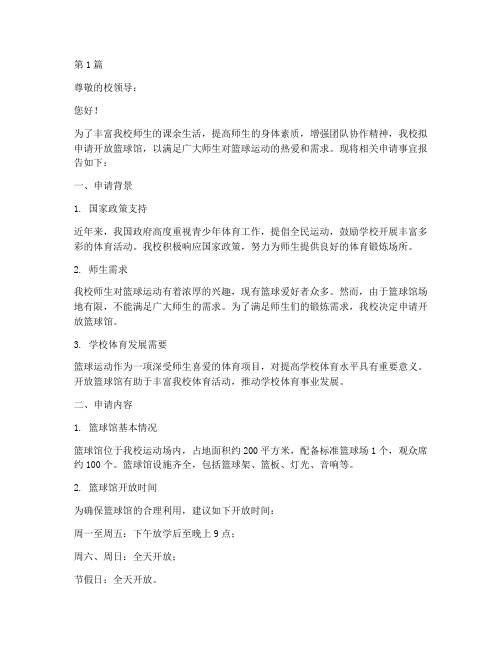 第1篇

尊敬的校领导：

您好！

为了丰富我校师生的课余生活，提高师生的身体素质，增强团队协作精神，我校拟申请开放篮球馆，以满足广大师生对篮球运动的热爱和需求。现将相关申请事宜报告如下：

一、申请背景

1. 国家政策支持

近年来，我国政府高度重视青少年体育工作，提倡全民运动，鼓励学校开展丰富多彩的体育活动。我校积极响应国家政策，努力为师生提供良好的体育锻炼场所。

2. 师生需求

我校师生对篮球运动有着浓厚的兴趣，现有篮球爱好者众多。然而，由于篮球馆场地有限，不能满足广大师生的需求。为了满足师生们的锻炼需求，我校决定申请开放篮球馆。

3. 学校体育发展需要

篮球运动作为一项深受师生喜爱的体育项目，对提高学校体育水平具有重要意义。开放篮球馆有助于丰富我校体育活动，推动学校体育事业发展。

二、申请内容

1. 篮球馆基本情况

篮球馆位于我校运动场内，占地面积约200平方米，配备标准篮球场1个，观众席约100个。篮球馆设施齐全，包括篮球架、篮板、灯光、音响等。

2. 篮球馆开放时间

为确保篮球馆的合理利用，建议如下开放时间：

周一至周五：下午放学后至晚上9点；

周六、周日：全天开放；

节假日：全天开放。